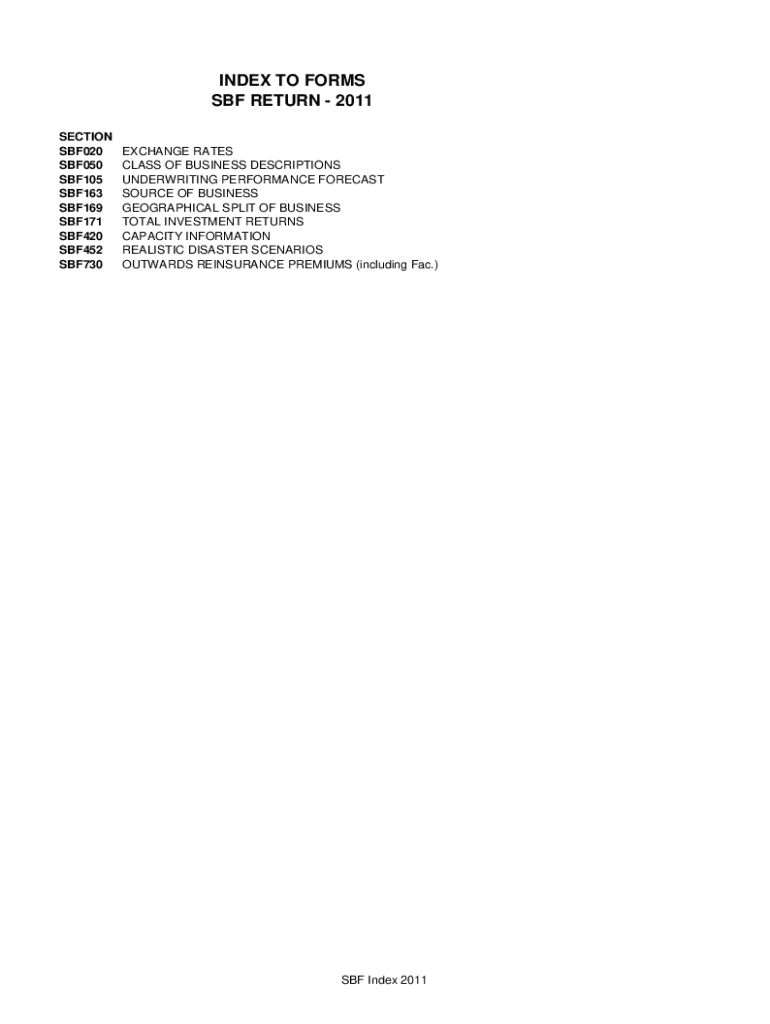 INDEX TO FORMS
SBF RETURN - 2011

SECTION
SBF020 EXCHANGE RATES
SBF050 CLASS OF BUSINESS DESCRIPTIONS
SBF105 UNDERWRITING PERFORMANCE FORECAST
SBF163 SOURCE OF BUSINESS
SBF169 GEOGRAPHICAL SPLIT OF BUSINESS
SBF171 TOTAL INVESTMENT RETURNS
SBF420 CAPACITY INFORMATION
SBF452 REALISTIC DISASTER SCENARIOS
SBF730 OUTWARDS REINSURANCE PREMIUMS (including Fac.)

SBF Index 2011